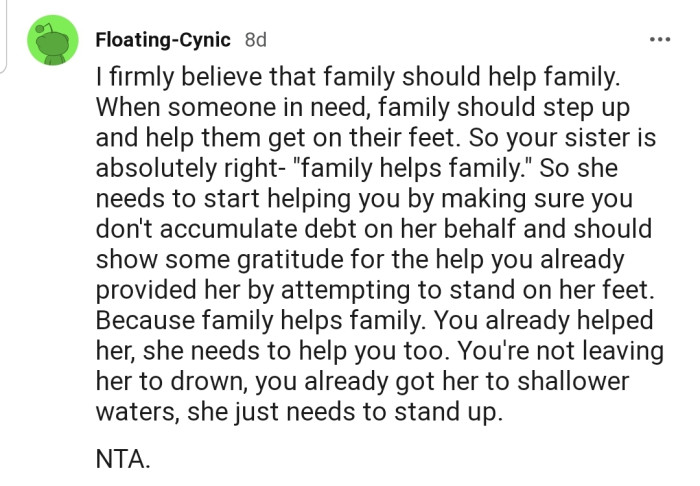 Floating-Cynic 8d

...

I firmly believe that family should help family. When someone in need, family should step up and help them get on their feet. So your sister is absolutely right- "family helps family." So she needs to start helping you by making sure you don't accumulate debt on her behalf and should show some gratitude for the help you already provided her by attempting to stand on her feet. Because family helps family. You already helped her, she needs to help you too. You're not leaving her to drown, you already got her to shallower waters, she just needs to stand up.

NTA.